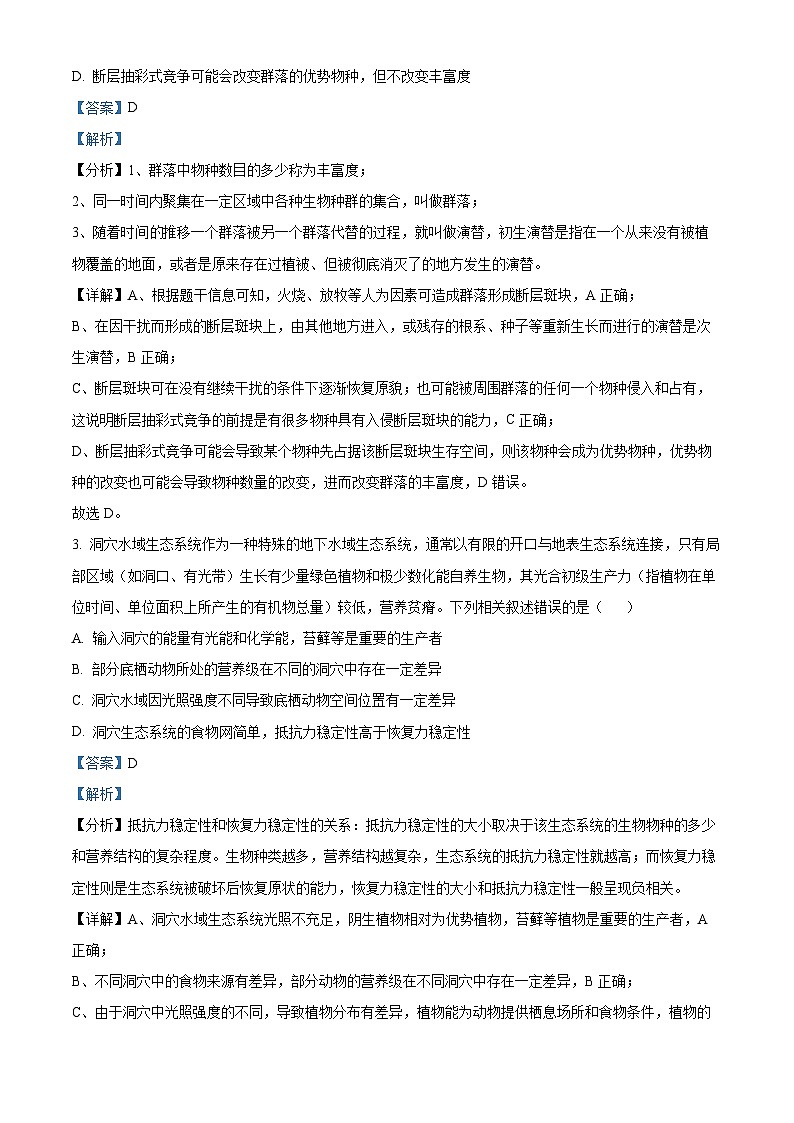 D. 断层抽彩式竞争可能会改变群落的优势物种，但不改变丰富度

【答案】D

【解析】

【分析】1、群落中物种数目的多少称为丰富度；

2、同一时间内聚集在一定区域中各种生物种群的集合，叫做群落；

3、随着时间的推移一个群落被另一个群落代替的过程，就叫做演替，初生演替是指在一个从来没有被植物覆盖的地面，或者是原来存在过植被、但被彻底消灭了的地方发生的演替。

【详解】A、根据题干信息可知，火烧、放牧等人为因素可造成群落形成断层斑块，A 正确；

B、在因干扰而形成的断层斑块上，由其他地方进入，或残存的根系、种子等重新生长而进行的演替是次生演替，B 正确；

C、断层斑块可在没有继续干扰的条件下逐渐恢复原貌；也可能被周围群落的任何一个物种侵入和占有，这说明断层抽彩式竞争的前提是有很多物种具有入侵断层斑块的能力，C 正确；

D、断层抽彩式竞争可能会导致某个物种先占据该断层斑块生存空间，则该物种会成为优势物种，优势物种的改变也可能会导致物种数量的改变，进而改变群落的丰富度，D 错误。

故选 D。

3. 洞穴水域生态系统作为一种特殊的地下水域生态系统，通常以有限的开口与地表生态系统连接，只有局部区域（如洞口、有光带）生长有少量绿色植物和极少数化能自养生物，其光合初级生产力（指植物在单位时间、单位面积上所产生的有机物总量）较低，营养贫瘠。下列相关叙述错误的是（　　）

A. 输入洞穴的能量有光能和化学能，苔藓等是重要的生产者

B. 部分底栖动物所处的营养级在不同的洞穴中存在一定差异

C. 洞穴水域因光照强度不同导致底栖动物空间位置有一定差异

D. 洞穴生态系统的食物网简单，抵抗力稳定性高于恢复力稳定性

【答案】D

【解析】

【分析】抵抗力稳定性和恢复力稳定性的关系：抵抗力稳定性的大小取决于该生态系统的生物物种的多少和营养结构的复杂程度。生物种类越多，营养结构越复杂，生态系统的抵抗力稳定性就越高；而恢复力稳定性则是生态系统被破坏后恢复原状的能力，恢复力稳定性的大小和抵抗力稳定性一般呈现负相关。

【详解】A、洞穴水域生态系统光照不充足，阴生植物相对为优势植物，苔藓等植物是重要的生产者，A 正确；

B、不同洞穴中的食物来源有差异，部分动物的营养级在不同洞穴中存在一定差异，B 正确；

C、由于洞穴中光照强度的不同，导致植物分布有差异，植物能为动物提供栖息场所和食物条件，植物的